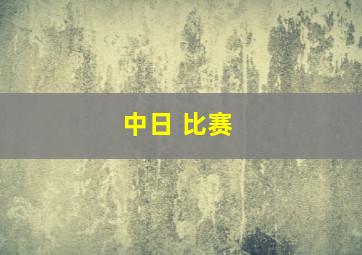 中日 比赛